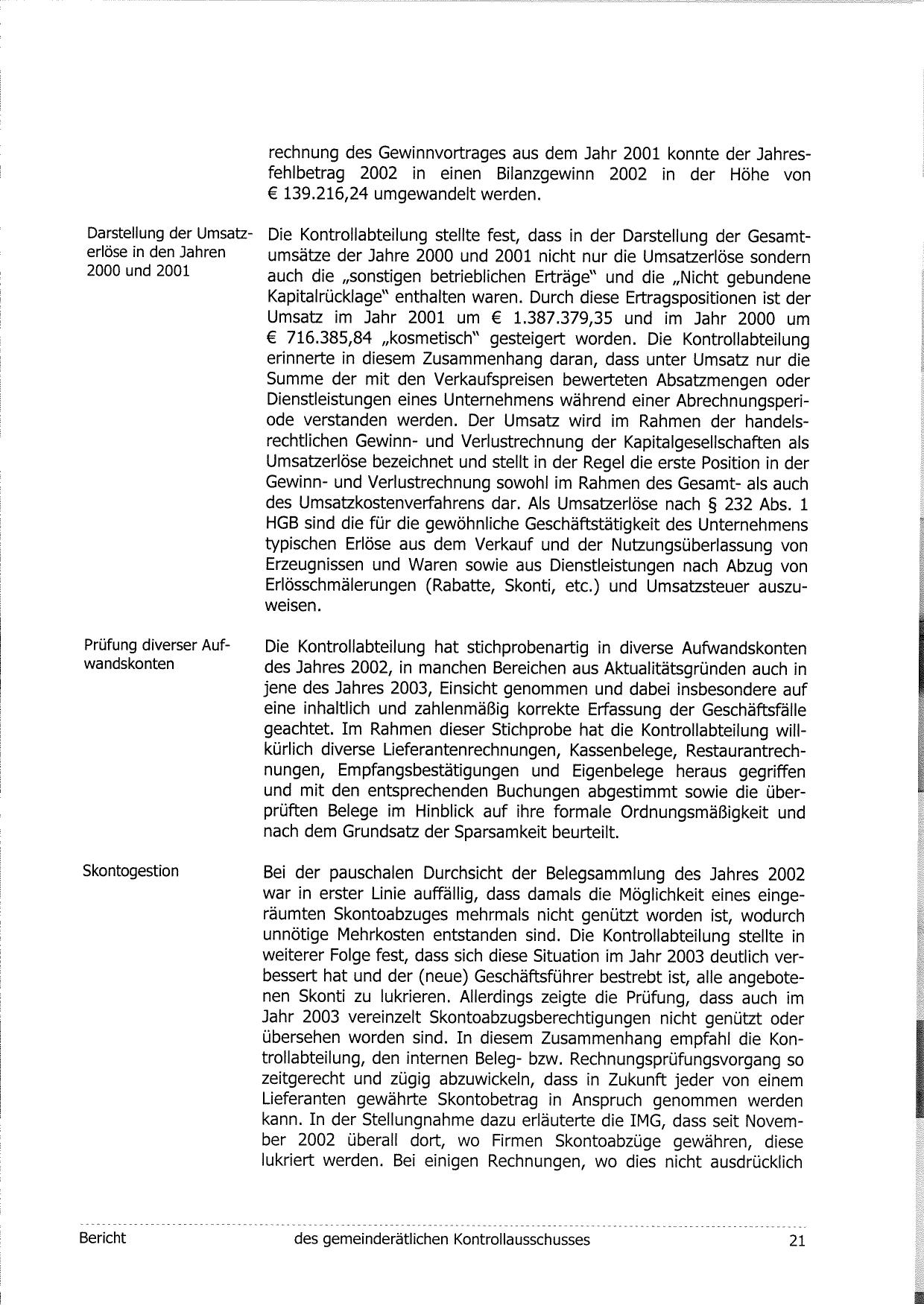 rechnung des Gewinnvortrages aus dem Jahr 2001 konnte der Jahresfehlbetrag 2002 in einen Bilanzgewinn 2002 in der Höhe von € 139.216,24 umgewandelt werden.

Darstellung der Umsatzerlöse in den Jahren 2000 und 2001

Die Kontrollabteilung stellte fest, dass in der Darstellung der Gesamtumsätze der Jahre 2000 und 2001 nicht nur die Umsatzerlöse sondern auch die „sonstigen betrieblichen Erträge" und die „Nicht gebundene Kapitalrücklage" enthalten waren. Durch diese Ertragspositionen ist der Umsatz im Jahr 2001 um € 1.387.379,35 und im Jahr 2000 um € 716.385,84 „kosmetisch" gesteigert worden. Die Kontrollabteilung erinnerte in diesem Zusammenhang daran, dass unter Umsatz nur die Summe der mit den Verkaufspreisen bewerteten Absatzmengen oder Dienstleistungen eines Unternehmens während einer Abrechnungsperiode verstanden werden. Der Umsatz wird im Rahmen der handelsrechtlichen Gewinn- und Verlustrechnung der Kapitalgesellschaften als Umsatzerlöse bezeichnet und stellt in der Regel die erste Position in der Gewinn- und Verlustrechnung sowohl im Rahmen des Gesamt- als auch des Umsatzkostenverfahrens dar. Als Umsatzerlöse nach § 232 Abs. 1 HGB sind die für die gewöhnliche Geschäftstätigkeit des Unternehmens typischen Erlöse aus dem Verkauf und der Nutzungsüberlassung von Erzeugnissen und Waren sowie aus Dienstleistungen nach Abzug von Erlösschmälerungen (Rabatte, Skonti, etc.) und Umsatzsteuer auszuweisen.

Prüfung diverser Aufwandskonten

Die Kontrollabteilung hat stichprobenartig in diverse Aufwandskonten des Jahres 2002, in manchen Bereichen aus Aktualitätsgründen auch in jene des Jahres 2003, Einsicht genommen und dabei insbesondere auf eine inhaltlich und zahlenmäßig korrekte Erfassung der Geschäftsfälle geachtet. Im Rahmen dieser Stichprobe hat die Kontrollabteilung willkürlich diverse Lieferantenrechnungen, Kassenbelege, Restaurantrechnungen, Empfangsbestätigungen und Eigenbelege heraus gegriffen und mit den entsprechenden Buchungen abgestimmt sowie die überprüften Belege im Hinblick auf ihre formale Ordnungsmäßigkeit und nach dem Grundsatz der Sparsamkeit beurteilt.

Skontogestion

Bei der pauschalen Durchsicht der Belegsammlung des Jahres 2002 war in erster Linie auffällig, dass damals die Möglichkeit eines eingeräumten Skontoabzuges mehrmals nicht genützt worden ist, wodurch unnötige Mehrkosten entstanden sind. Die Kontrollabteilung stellte in weiterer Folge fest, dass sich diese Situation im Jahr 2003 deutlich verbessert hat und der (neue) Geschäftsführer bestrebt ist, alle angebotenen Skonti zu lukrieren. Allerdings zeigte die Prüfung, dass auch im Jahr 2003 vereinzelt Skontoabzugsberechtigungen nicht genützt oder übersehen worden sind. In diesem Zusammenhang empfahl die Kontrollabteilung, den internen Beleg- bzw. Rechnungsprüfungsvorgang so zeitgerecht und zügig abzuwickeln, dass in Zukunft jeder von einem Lieferanten gewährte Skontobetrag in Anspruch genommen werden kann. In der Stellungnahme dazu erläuterte die IMG, dass seit November 2002 überall dort, wo Firmen Skontoabzüge gewähren, diese lukriert werden. Bei einigen Rechnungen, wo dies nicht ausdrücklich

Bericht des gemeinderätlichen Kontrollausschusses 21